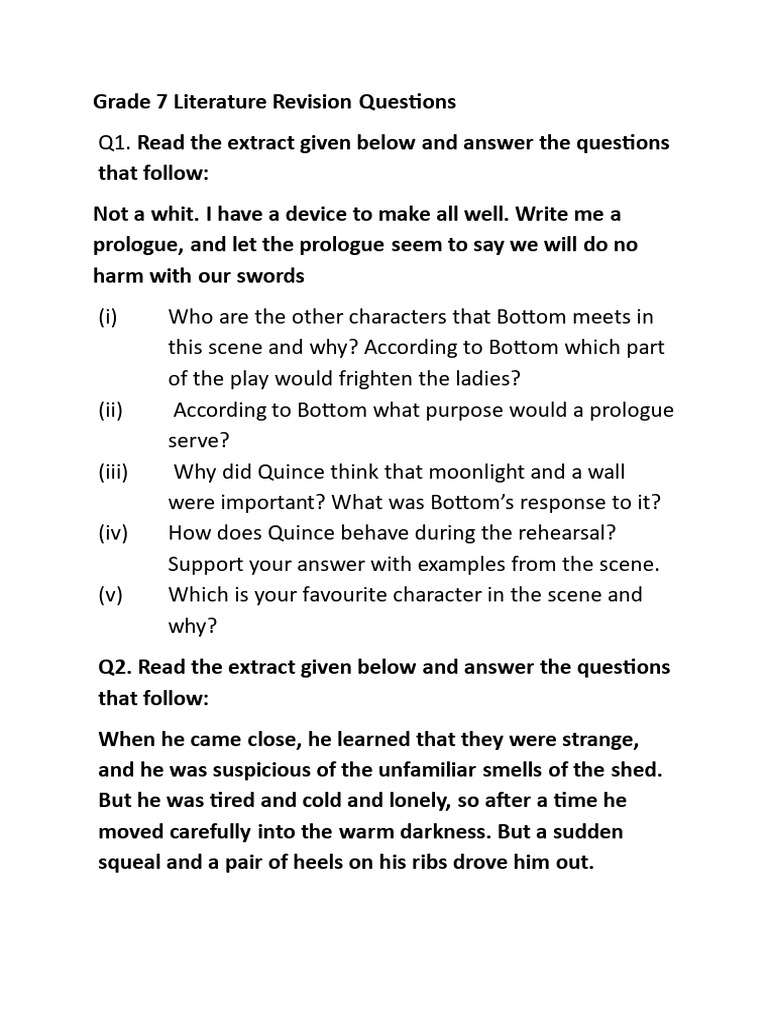 Grade 7 Literature Revision Questions

Q1. Read the extract given below and answer the questions that follow:

Not a whit. I have a device to make all well. Write me a prologue, and let the prologue seem to say we will do no harm with our swords

(i) Who are the other characters that Bottom meets in this scene and why? According to Bottom which part of the play would frighten the ladies?
(ii) According to Bottom what purpose would a prologue serve?
(iii) Why did Quince think that moonlight and a wall were important? What was Bottom's response to it?
(iv) How does Quince behave during the rehearsal? Support your answer with examples from the scene.
(v) Which is your favourite character in the scene and why?

Q2. Read the extract given below and answer the questions that follow:

When he came close, he learned that they were strange, and he was suspicious of the unfamiliar smells of the shed. But he was tired and cold and lonely, so after a time he moved carefully into the warm darkness. But a sudden squeal and a pair of heels on his ribs drove him out.